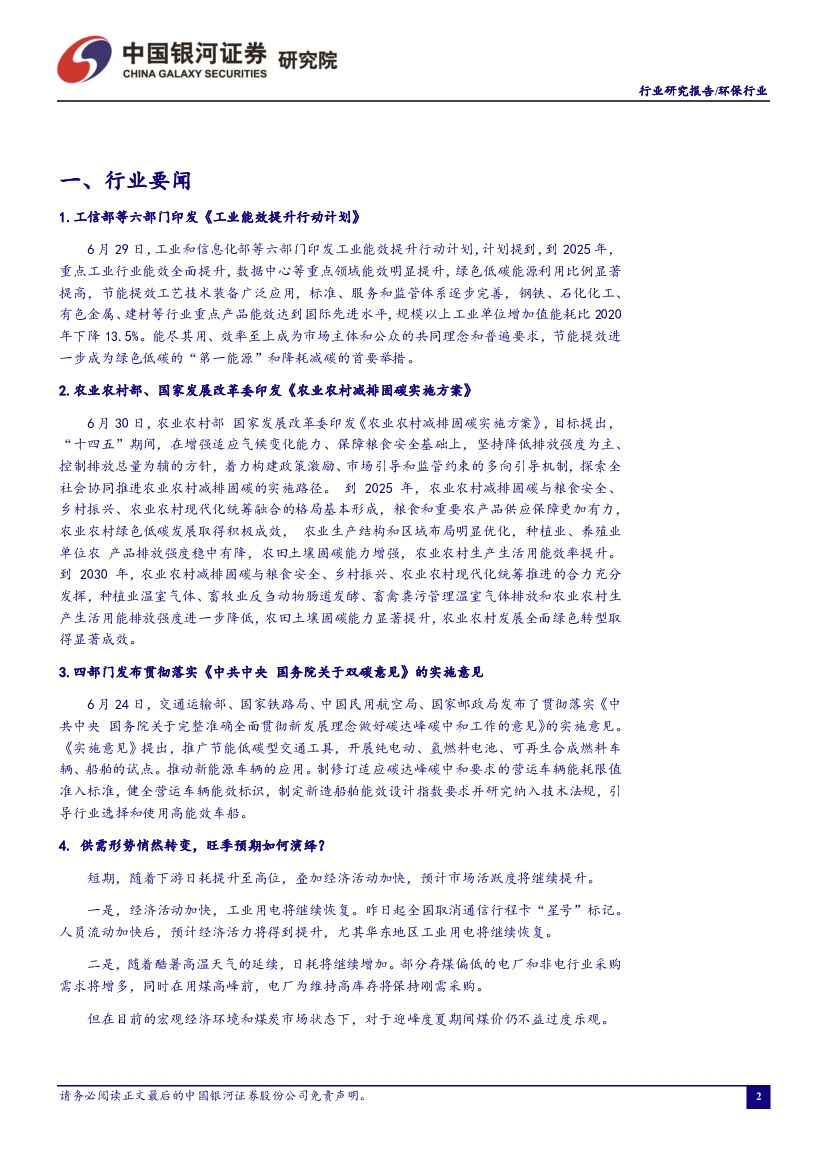 中国银河证券 研究院
CHINA GALAXY SECURITIES

行业研究报告/环保行业

一、行业要闻

1. 工信部等六部门印发《工业能效提升行动计划》

6 月 29 日，工业和信息化部等六部门印发工业能效提升行动计划，计划提到，到 2025 年，重点工业行业能效全面提升，数据中心等重点领域能效明显提升，绿色低碳能源利用比例显著提高，节能提效工艺技术装备广泛应用，标准、服务和监管体系逐步完善，钢铁、石化化工、有色金属、建材等行业重点产品能效达到国际先进水平，规模以上工业单位增加值能耗比 2020 年下降 13.5%。能尽其用、效率至上成为市场主体和公众的共同理念和普遍要求，节能提效进一步成为绿色低碳的“第一能源”和降耗减碳的首要举措。

2. 农业农村部、国家发展改革委印发《农业农村减排固碳实施方案》

6 月 30 日，农业农村部 国家发展改革委印发《农业农村减排固碳实施方案》，目标提出，“十四五”期间，在增强适应气候变化能力、保障粮食安全基础上，坚持降低排放强度为主、控制排放总量为辅的方针，着力构建政策激励、市场引导和监管约束的多向引导机制，探索全社会协同推进农业农村减排固碳的实施路径。 到 2025 年，农业农村减排固碳与粮食安全、乡村振兴、农业农村现代化统筹融合的格局基本形成，粮食和重要农产品供应保障更加有力，农业农村绿色低碳发展取得积极成效， 农业生产结构和区域布局明显优化，种植业、养殖业单位农 产品排放强度稳中有降，农田土壤固碳能力增强，农业农村生产生活用能效率提升。 到 2030 年，农业农村减排固碳与粮食安全、乡村振兴、农业农村现代化统筹推进的合力充分发挥，种植业温室气体、畜牧业反刍动物肠道发酵、畜禽粪污管理温室气体排放和农业农村生产生活用能排放强度进一步降低，农田土壤固碳能力显著提升，农业农村发展全面绿色转型取得显著成效。

3. 四部门发布贯彻落实《中共中央 国务院关于双碳意见》的实施意见

6 月 24 日，交通运输部、国家铁路局、中国民用航空局、国家邮政局发布了贯彻落实《中共中央 国务院关于完整准确全面贯彻新发展理念做好碳达峰碳中和工作的意见》的实施意见。《实施意见》提出，推广节能低碳型交通工具，开展纯电动、氢燃料电池、可再生合成燃料车辆、船舶的试点。推动新能源车辆的应用。制修订适应碳达峰碳中和要求的营运车辆能耗限值准入标准，健全营运车辆能效标识，制定新造船舶能效设计指数要求并研究纳入技术法规，引导行业选择和使用高能效车船。

4. 供需形势悄然转变，旺季预期如何演绎？

短期，随着下游日耗提升至高位，叠加经济活动加快，预计市场活跃度将继续提升。

一是，经济活动加快，工业用电将继续恢复。昨日起全国取消通信行程卡“星号”标记。人员流动加快后，预计经济活力将得到提升，尤其华东地区工业用电将继续恢复。

二是，随着酷暑高温天气的延续，日耗将继续增加。部分存煤偏低的电厂和非电行业采购需求将增多，同时在用煤高峰前，电厂为维持高库存将保持刚需采购。

但在目前的宏观经济环境和煤炭市场状态下，对于迎峰度夏期间煤价仍不益过度乐观。

请务必阅读正文最后的中国银河证券股份公司免责声明。

2